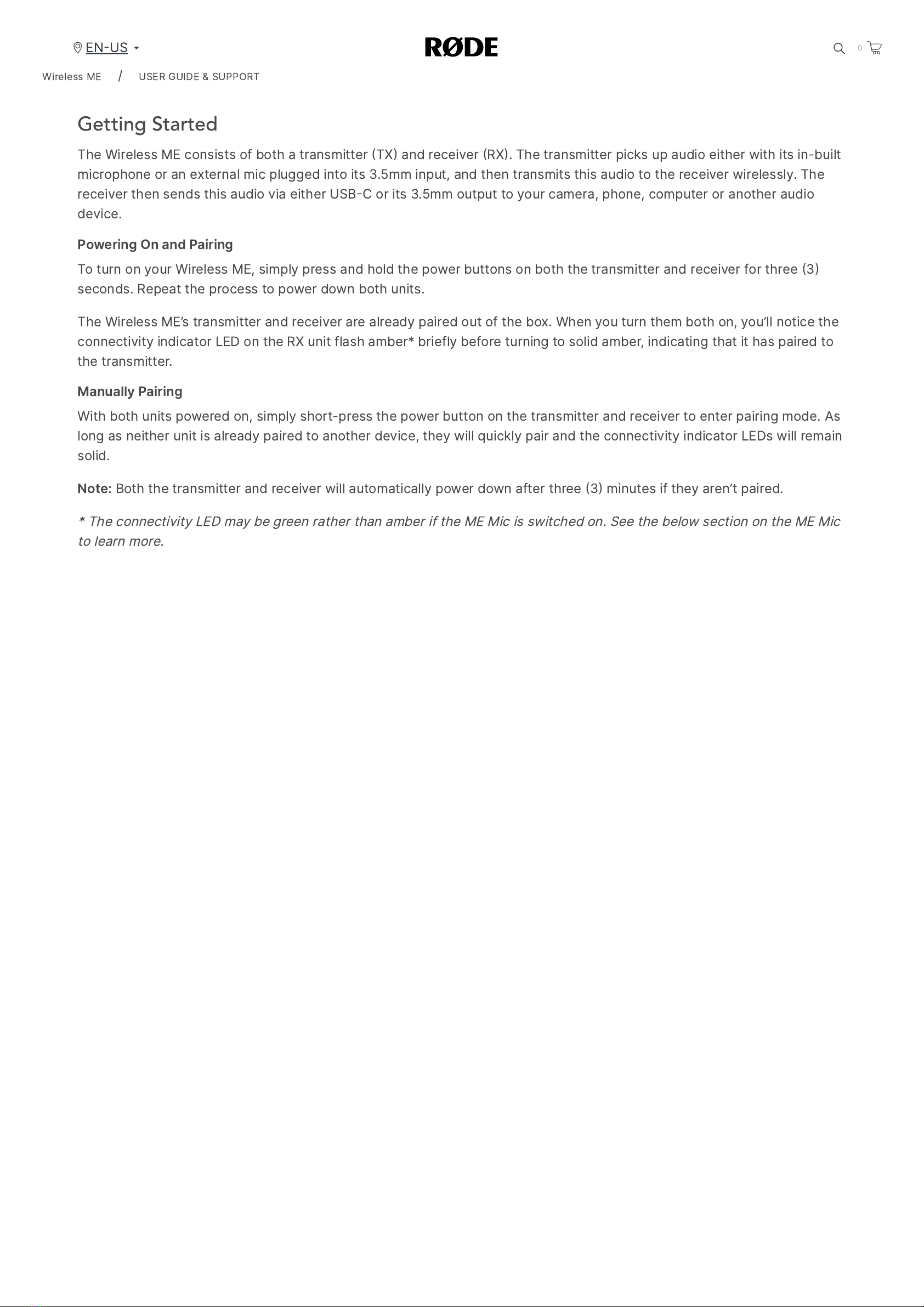 EN-US

RØDE

0

Wireless ME / USER GUIDE & SUPPORT

Getting Started

The Wireless ME consists of both a transmitter (TX) and receiver (RX). The transmitter picks up audio either with its in-built microphone or an external mic plugged into its 3.5mm input, and then transmits this audio to the receiver wirelessly. The receiver then sends this audio via either USB-C or its 3.5mm output to your camera, phone, computer or another audio device.

Powering On and Pairing

To turn on your Wireless ME, simply press and hold the power buttons on both the transmitter and receiver for three (3) seconds. Repeat the process to power down both units.

The Wireless ME's transmitter and receiver are already paired out of the box. When you turn them both on, you'll notice the connectivity indicator LED on the RX unit flash amber* briefly before turning to solid amber, indicating that it has paired to the transmitter.

Manually Pairing

With both units powered on, simply short-press the power button on the transmitter and receiver to enter pairing mode. As long as neither unit is already paired to another device, they will quickly pair and the connectivity indicator LEDs will remain solid.

Note: Both the transmitter and receiver will automatically power down after three (3) minutes if they aren't paired.

* The connectivity LED may be green rather than amber if the ME Mic is switched on. See the below section on the ME Mic to learn more.